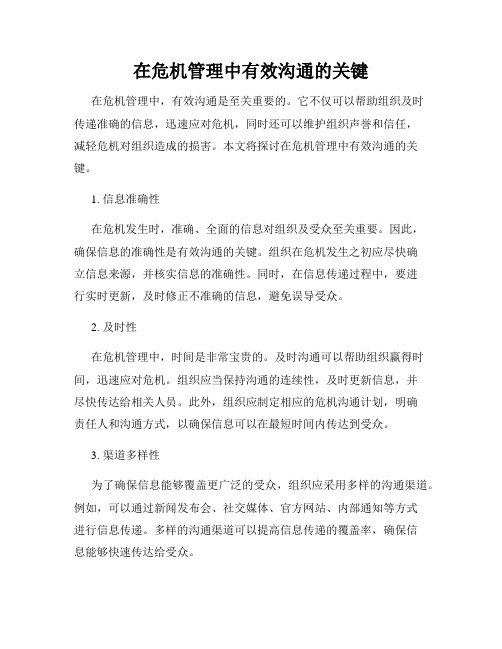 在危机管理中有效沟通的关键

在危机管理中，有效沟通是至关重要的。它不仅可以帮助组织及时传递准确的信息，迅速应对危机，同时还可以维护组织声誉和信任，减轻危机对组织造成的损害。本文将探讨在危机管理中有效沟通的关键。

1. 信息准确性

在危机发生时，准确、全面的信息对组织及受众至关重要。因此，确保信息的准确性是有效沟通的关键。组织在危机发生之初应尽快确立信息来源，并核实信息的准确性。同时，在信息传递过程中，要进行实时更新，及时修正不准确的信息，避免误导受众。

2. 及时性

在危机管理中，时间是非常宝贵的。及时沟通可以帮助组织赢得时间，迅速应对危机。组织应当保持沟通的连续性，及时更新信息，并尽快传达给相关人员。此外，组织应制定相应的危机沟通计划，明确责任人和沟通方式，以确保信息可以在最短时间内传达到受众。

3. 渠道多样性

为了确保信息能够覆盖更广泛的受众，组织应采用多样的沟通渠道。例如，可以通过新闻发布会、社交媒体、官方网站、内部通知等方式进行信息传递。多样的沟通渠道可以提高信息传递的覆盖率，确保信息能够快速传达给受众。